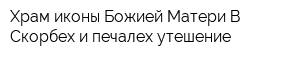 Храм иконы Божией Матери В Скорбех и печалех утешение